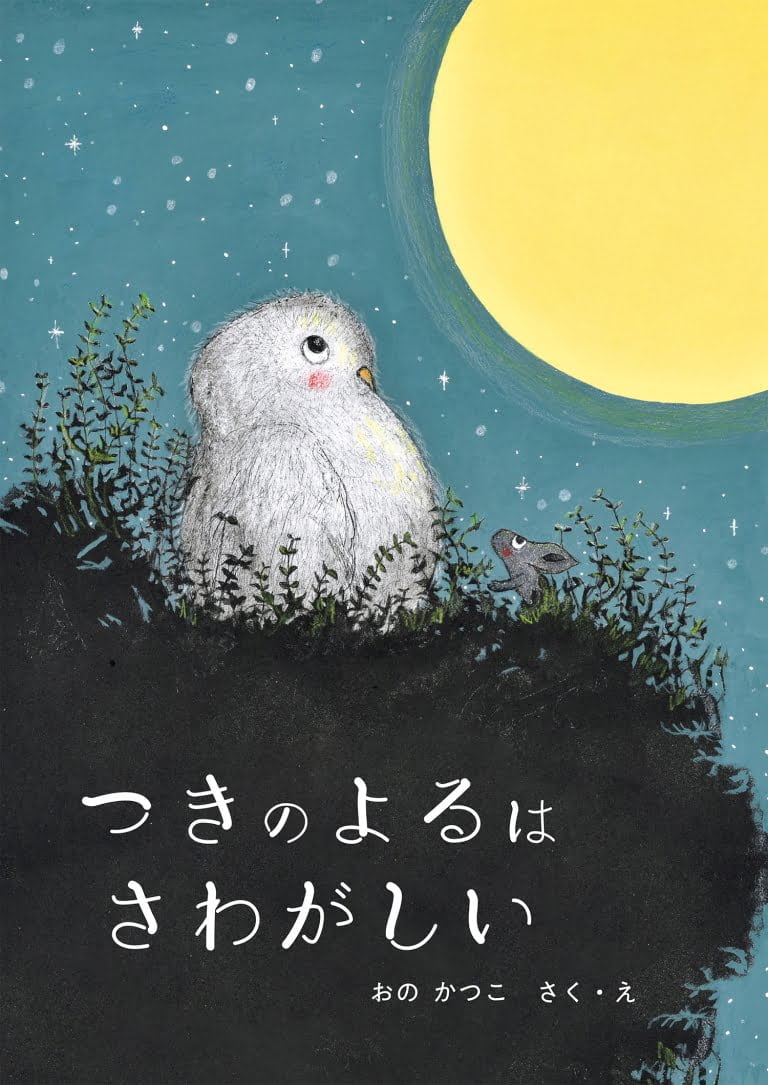 つきのよるは
さわがしい

おの かつこ さく・え